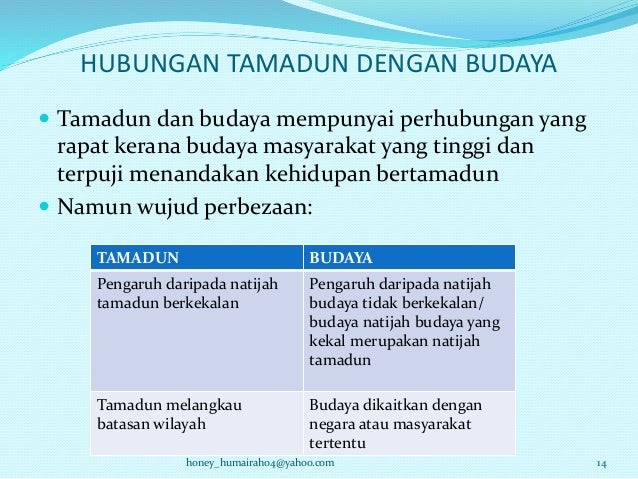 HUBUNGAN TAMADUN DENGAN BUDAYA

Tamadun dan budaya mempunyai perhubungan yang rapat kerana budaya masyarakat yang tinggi dan terpuji menandakan kehidupan bertamadun

Namun wujud perbezaan:

| TAMADUN | BUDAYA |
|---|---|
| Pengaruh daripada natijah tamadun berkekalan | Pengaruh daripada natijah budaya tidak berkekalan/ budaya natijah budaya yang kekal merupakan natijah tamadun |
| Tamadun melangkau batasan wilayah | Budaya dikaitkan dengan negara atau masyarakat tertentu |

honey_humairah04@yahoo.com

14